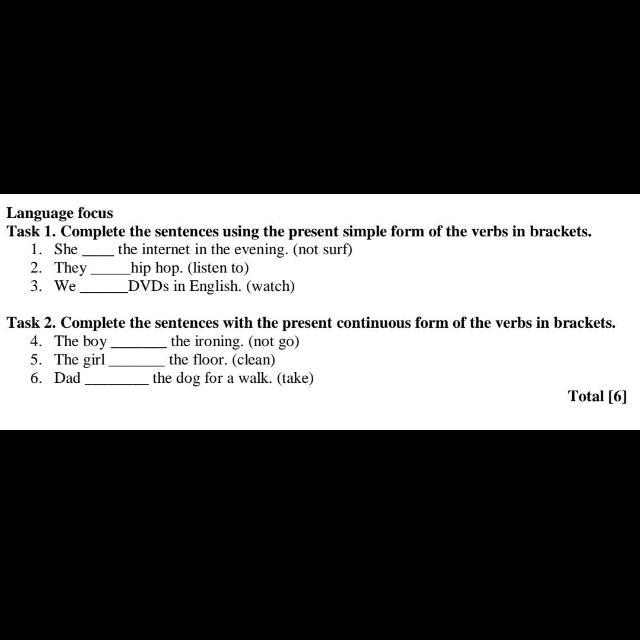 Language focus
Task 1. Complete the sentences using the present simple form of the verbs in brackets.
1. She ____ the internet in the evening. (not surf)
2. They _____hip hop. (listen to)
3. We ______DVDs in English. (watch)

Task 2. Complete the sentences with the present continuous form of the verbs in brackets.
4. The boy _______ the ironing. (not go)
5. The girl _______ the floor. (clean)
6. Dad ________ the dog for a walk. (take)

Total [6]